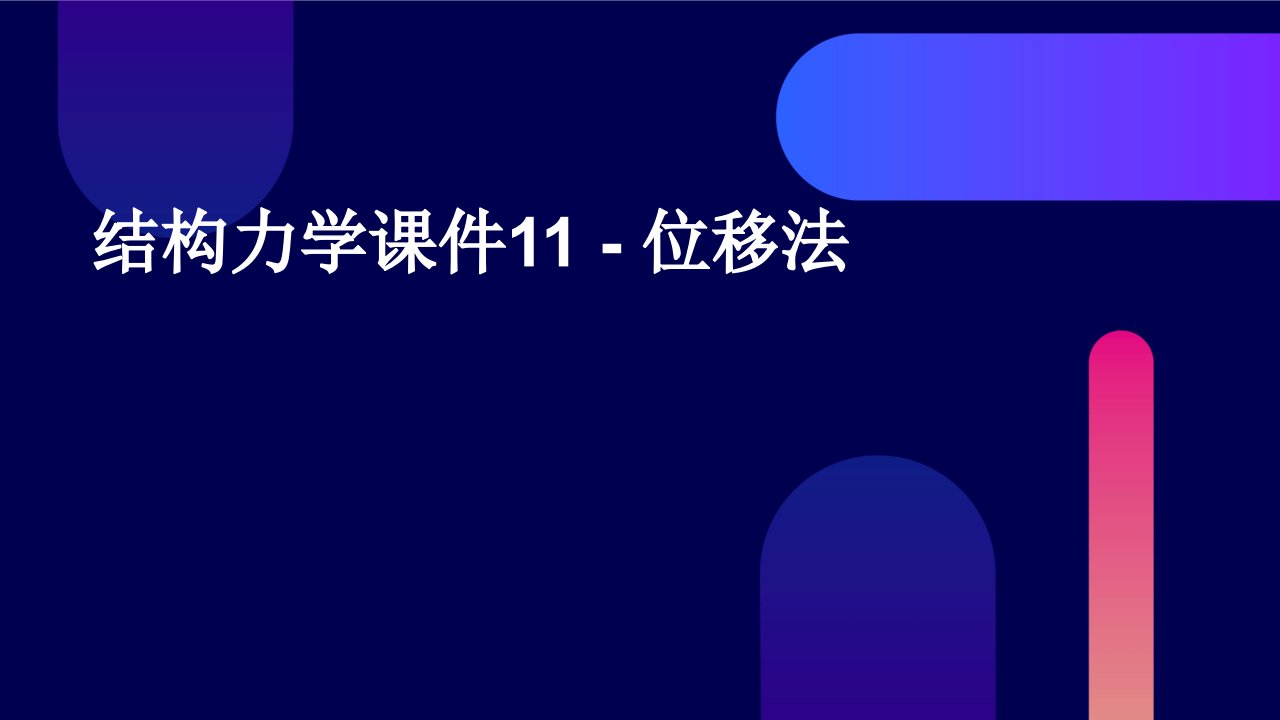 结构力学课件11 - 位移法